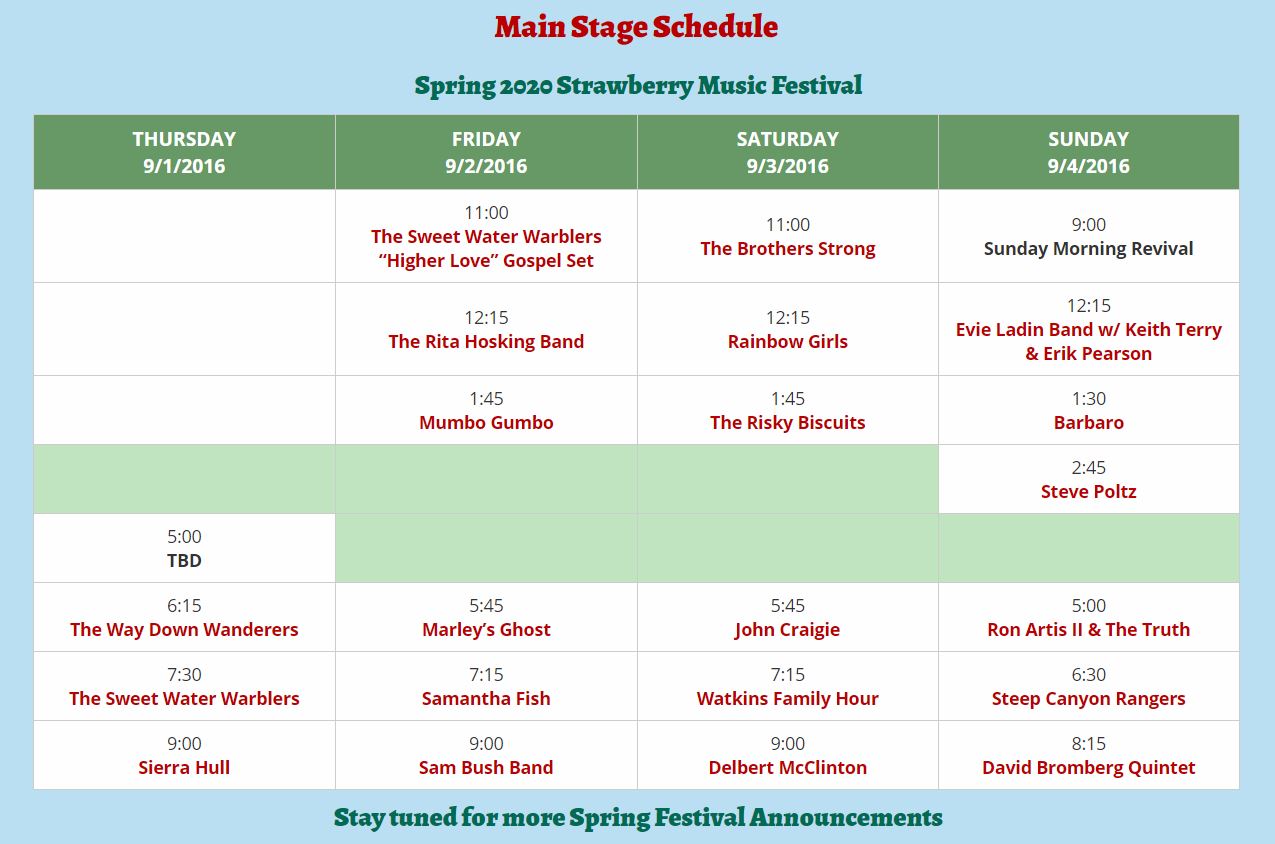 Main Stage Schedule

Spring 2020 Strawberry Music Festival

| THURSDAY 9/1/2016 | FRIDAY 9/2/2016 | SATURDAY 9/3/2016 | SUNDAY 9/4/2016 |
|---|---|---|---|
| | 11:00 The Sweet Water Warblers “Higher Love” Gospel Set | 11:00 The Brothers Strong | 9:00 Sunday Morning Revival |
| | 12:15 The Rita Hosking Band | 12:15 Rainbow Girls | 12:15 Evie Ladin Band w/ Keith Terry & Erik Pearson |
| | 1:45 Mumbo Gumbo | 1:45 The Risky Biscuits | 1:30 Barbaro |
| | | | 2:45 Steve Poltz |
| 5:00 TBD | | | |
| 6:15 The Way Down Wanderers | 5:45 Marley’s Ghost | 5:45 John Craigie | 5:00 Ron Artis II & The Truth |
| 7:30 The Sweet Water Warblers | 7:15 Samantha Fish | 7:15 Watkins Family Hour | 6:30 Steep Canyon Rangers |
| 9:00 Sierra Hull | 9:00 Sam Bush Band | 9:00 Delbert McClinton | 8:15 David Bromberg Quintet |

Stay tuned for more Spring Festival Announcements